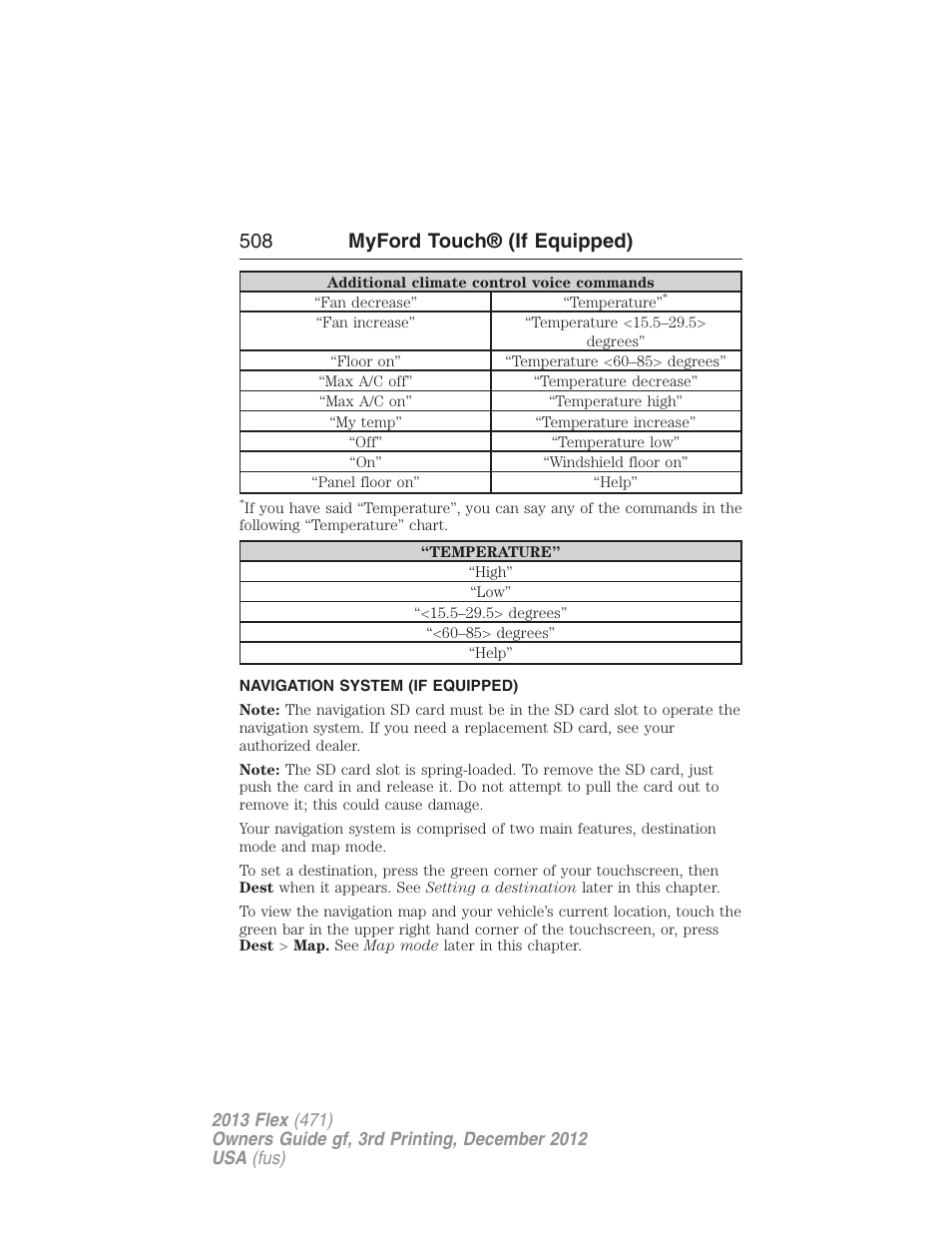 508 MyFord Touch® (If Equipped)

| Additional climate control voice commands | |
|---|---|
| “Fan decrease” | “Temperature”* |
| “Fan increase” | “Temperature <15.5–29.5> degrees” |
| “Floor on” | “Temperature <60–85> degrees” |
| “Max A/C off” | “Temperature decrease” |
| “Max A/C on” | “Temperature high” |
| “My temp” | “Temperature increase” |
| “Off” | “Temperature low” |
| “On” | “Windshield floor on” |
| “Panel floor on” | “Help” |

*If you have said “Temperature”, you can say any of the commands in the following “Temperature” chart.

| “TEMPERATURE” |
|---|
| “High” |
| “Low” |
| “<15.5–29.5> degrees” |
| “<60–85> degrees” |
| “Help” |

NAVIGATION SYSTEM (IF EQUIPPED)

Note: The navigation SD card must be in the SD card slot to operate the navigation system. If you need a replacement SD card, see your authorized dealer.

Note: The SD card slot is spring-loaded. To remove the SD card, just push the card in and release it. Do not attempt to pull the card out to remove it; this could cause damage.

Your navigation system is comprised of two main features, destination mode and map mode.

To set a destination, press the green corner of your touchscreen, then Dest when it appears. See Setting a destination later in this chapter.

To view the navigation map and your vehicle’s current location, touch the green bar in the upper right hand corner of the touchscreen, or, press Dest > Map. See Map mode later in this chapter.

2013 Flex (471)
Owners Guide gf, 3rd Printing, December 2012
USA (fus)